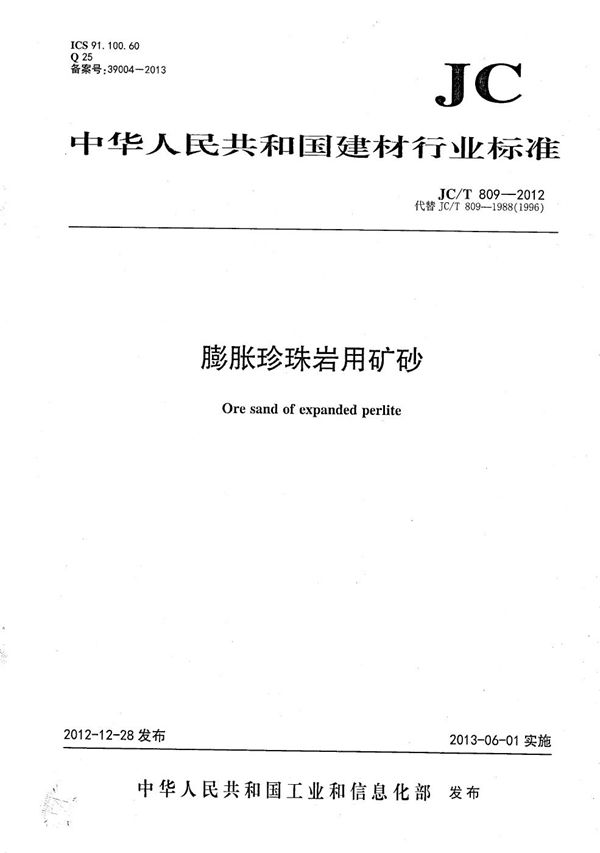 ICS 91.100.60
Q 25
备案号:39004—2013

JC

中华人民共和国建材行业标准

JC/T 809—2012
代替JC/T 809—1988(1996)

膨胀珍珠岩用矿砂

Ore sand of expanded perlite

2012-12-28发布

2013-06-01实施

中华人民共和国工业和信息化部 发布